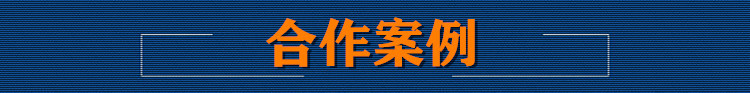 合作案例